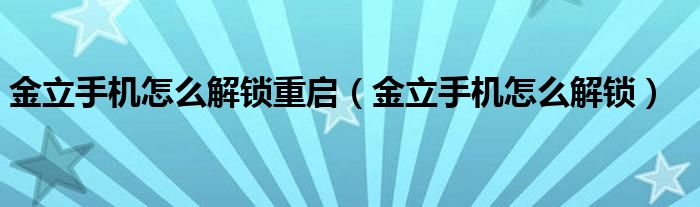 金立手机怎么解锁重启（金立手机怎么解锁）